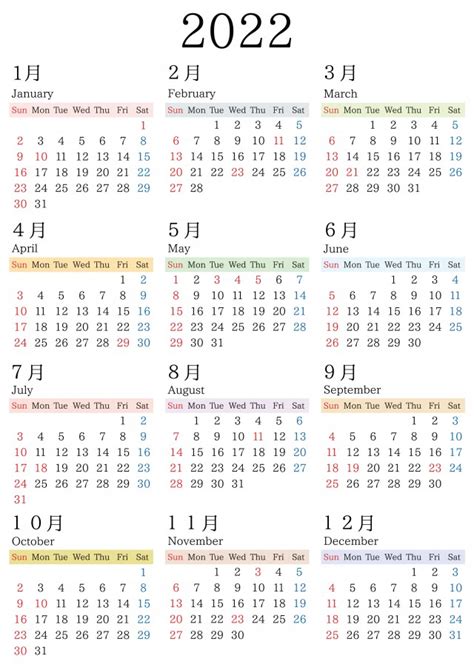 2022

1月
January

| Sun | Mon | Tue | Wed | Thu | Fri | Sat |
|---|---|---|---|---|---|---|
| | | | | | | 1 |
| 2 | 3 | 4 | 5 | 6 | 7 | 8 |
| 9 | 10 | 11 | 12 | 13 | 14 | 15 |
| 16 | 17 | 18 | 19 | 20 | 21 | 22 |
| 23 | 24 | 25 | 26 | 27 | 28 | 29 |
| 30 | 31 | | | | | |

2月
February

| Sun | Mon | Tue | Wed | Thu | Fri | Sat |
|---|---|---|---|---|---|---|
| | | 1 | 2 | 3 | 4 | 5 |
| 6 | 7 | 8 | 9 | 10 | 11 | 12 |
| 13 | 14 | 15 | 16 | 17 | 18 | 19 |
| 20 | 21 | 22 | 23 | 24 | 25 | 26 |
| 27 | 28 | | | | | |

3月
March

| Sun | Mon | Tue | Wed | Thu | Fri | Sat |
|---|---|---|---|---|---|---|
| | | 1 | 2 | 3 | 4 | 5 |
| 6 | 7 | 8 | 9 | 10 | 11 | 12 |
| 13 | 14 | 15 | 16 | 17 | 18 | 19 |
| 20 | 21 | 22 | 23 | 24 | 25 | 26 |
| 27 | 28 | 29 | 30 | 31 | | |

4月
April

| Sun | Mon | Tue | Wed | Thu | Fri | Sat |
|---|---|---|---|---|---|---|
| | | | | | 1 | 2 |
| 3 | 4 | 5 | 6 | 7 | 8 | 9 |
| 10 | 11 | 12 | 13 | 14 | 15 | 16 |
| 17 | 18 | 19 | 20 | 21 | 22 | 23 |
| 24 | 25 | 26 | 27 | 28 | 29 | 30 |

5月
May

| Sun | Mon | Tue | Wed | Thu | Fri | Sat |
|---|---|---|---|---|---|---|
| 1 | 2 | 3 | 4 | 5 | 6 | 7 |
| 8 | 9 | 10 | 11 | 12 | 13 | 14 |
| 15 | 16 | 17 | 18 | 19 | 20 | 21 |
| 22 | 23 | 24 | 25 | 26 | 27 | 28 |
| 29 | 30 | 31 | | | | |

6月
June

| Sun | Mon | Tue | Wed | Thu | Fri | Sat |
|---|---|---|---|---|---|---|
| | | | 1 | 2 | 3 | 4 |
| 5 | 6 | 7 | 8 | 9 | 10 | 11 |
| 12 | 13 | 14 | 15 | 16 | 17 | 18 |
| 19 | 20 | 21 | 22 | 23 | 24 | 25 |
| 26 | 27 | 28 | 29 | 30 | | |

7月
July

| Sun | Mon | Tue | Wed | Thu | Fri | Sat |
|---|---|---|---|---|---|---|
| | | | | | 1 | 2 |
| 3 | 4 | 5 | 6 | 7 | 8 | 9 |
| 10 | 11 | 12 | 13 | 14 | 15 | 16 |
| 17 | 18 | 19 | 20 | 21 | 22 | 23 |
| 24 | 25 | 26 | 27 | 28 | 29 | 30 |
| 31 | | | | | | |

8月
August

| Sun | Mon | Tue | Wed | Thu | Fri | Sat |
|---|---|---|---|---|---|---|
| | 1 | 2 | 3 | 4 | 5 | 6 |
| 7 | 8 | 9 | 10 | 11 | 12 | 13 |
| 14 | 15 | 16 | 17 | 18 | 19 | 20 |
| 21 | 22 | 23 | 24 | 25 | 26 | 27 |
| 28 | 29 | 30 | 31 | | | |

9月
September

| Sun | Mon | Tue | Wed | Thu | Fri | Sat |
|---|---|---|---|---|---|---|
| | | | | 1 | 2 | 3 |
| 4 | 5 | 6 | 7 | 8 | 9 | 10 |
| 11 | 12 | 13 | 14 | 15 | 16 | 17 |
| 18 | 19 | 20 | 21 | 22 | 23 | 24 |
| 25 | 26 | 27 | 28 | 29 | 30 | |

10月
October

| Sun | Mon | Tue | Wed | Thu | Fri | Sat |
|---|---|---|---|---|---|---|
| | | | | | | 1 |
| 2 | 3 | 4 | 5 | 6 | 7 | 8 |
| 9 | 10 | 11 | 12 | 13 | 14 | 15 |
| 16 | 17 | 18 | 19 | 20 | 21 | 22 |
| 23 | 24 | 25 | 26 | 27 | 28 | 29 |
| 30 | 31 | | | | | |

11月
November

| Sun | Mon | Tue | Wed | Thu | Fri | Sat |
|---|---|---|---|---|---|---|
| | | 1 | 2 | 3 | 4 | 5 |
| 6 | 7 | 8 | 9 | 10 | 11 | 12 |
| 13 | 14 | 15 | 16 | 17 | 18 | 19 |
| 20 | 21 | 22 | 23 | 24 | 25 | 26 |
| 27 | 28 | 29 | 30 | | | |

12月
December

| Sun | Mon | Tue | Wed | Thu | Fri | Sat |
|---|---|---|---|---|---|---|
| | | | | 1 | 2 | 3 |
| 4 | 5 | 6 | 7 | 8 | 9 | 10 |
| 11 | 12 | 13 | 14 | 15 | 16 | 17 |
| 18 | 19 | 20 | 21 | 22 | 23 | 24 |
| 25 | 26 | 27 | 28 | 29 | 30 | 31 |